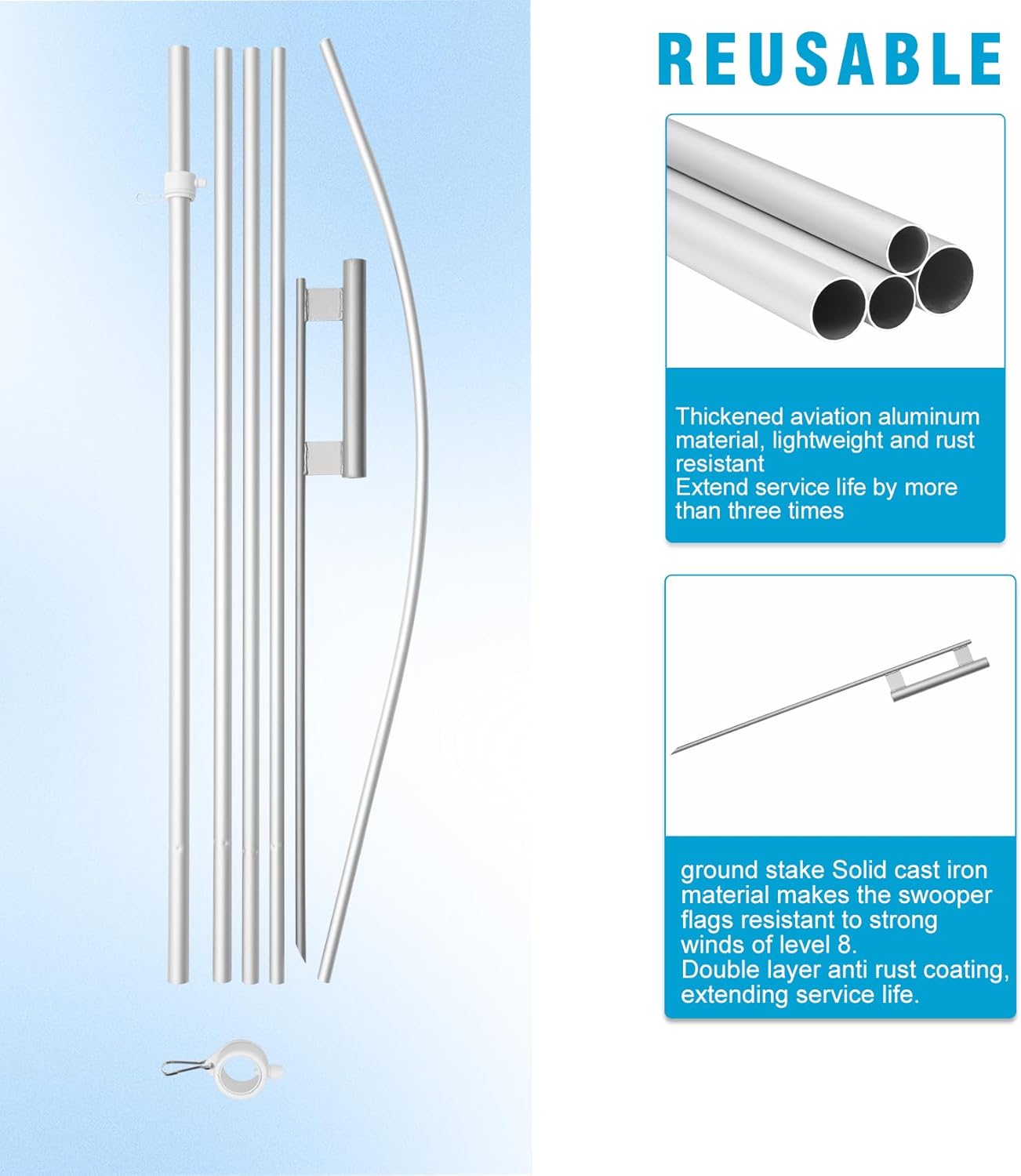 REUSABLE

Thickened aviation aluminum material, lightweight and rust resistant
Extend service life by more than three times

ground stake Solid cast iron material makes the swooper flags resistant to strong winds of level 8.
Double layer anti rust coating, extending service life.